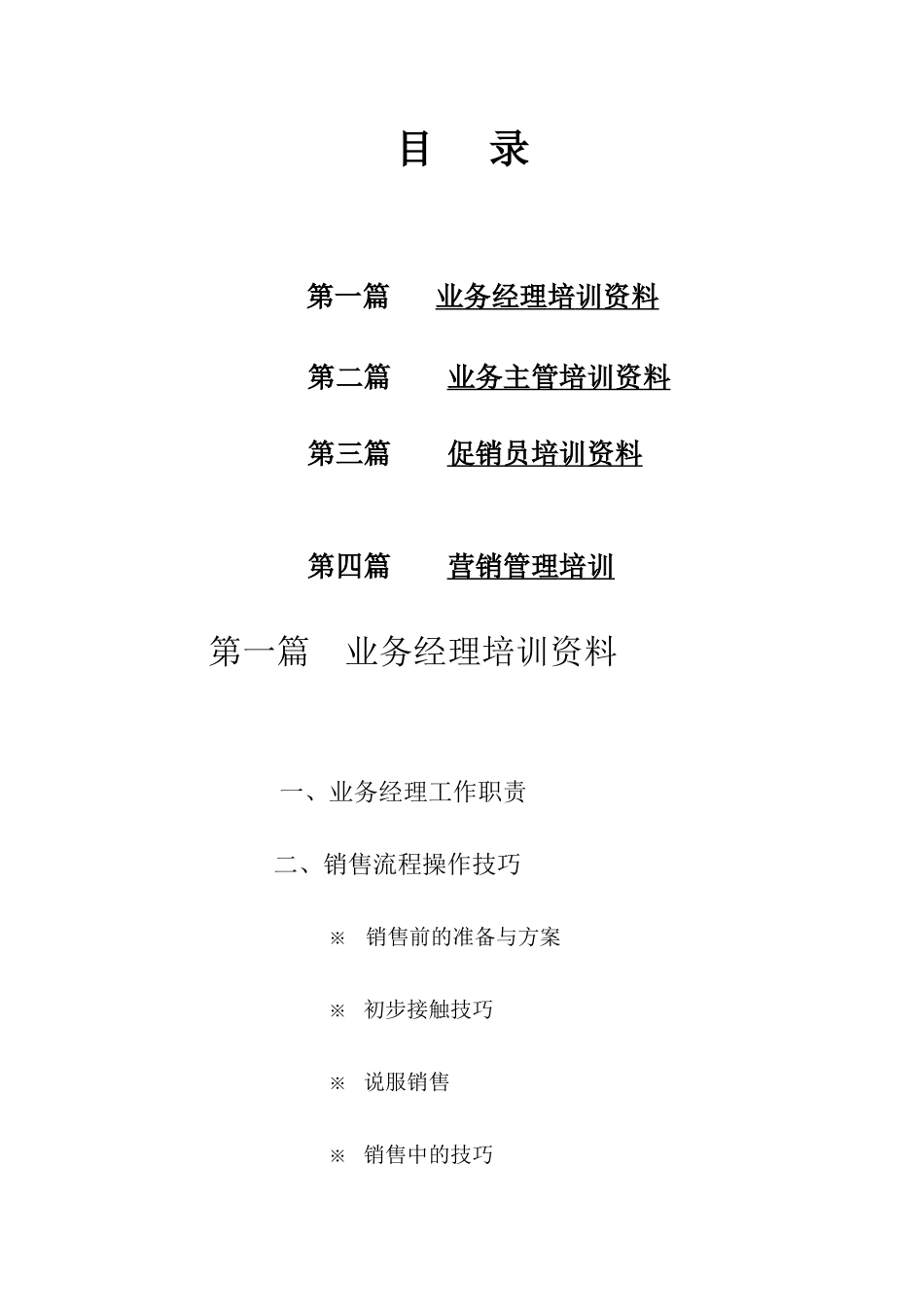 目　录

第一篇　业务经理培训资料

第二篇　业务主管培训资料

第三篇　促销员培训资料

第四篇　营销管理培训

第一篇　业务经理培训资料

一、业务经理工作职责

二、销售流程操作技巧

※ 销售前的准备与方案

※ 初步接触技巧

※ 说服销售

※ 销售中的技巧